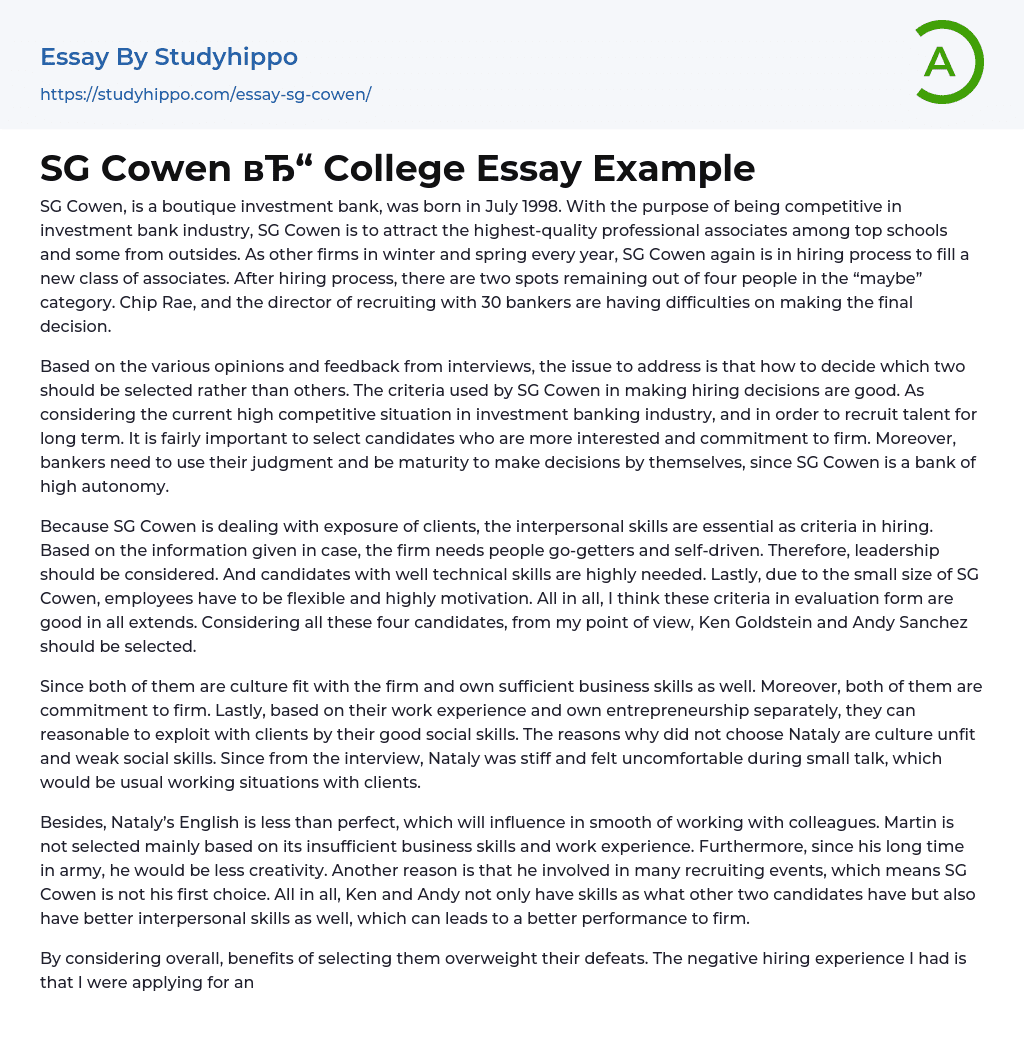 Essay By Studyhippo
https://studyhippo.com/essay-sg-cowen/

A

SG Cowen вЂ“ College Essay Example

SG Cowen, is a boutique investment bank, was born in July 1998. With the purpose of being competitive in investment bank industry, SG Cowen is to attract the highest-quality professional associates among top schools and some from outsides. As other firms in winter and spring every year, SG Cowen again is in hiring process to fill a new class of associates. After hiring process, there are two spots remaining out of four people in the “maybe” category. Chip Rae, and the director of recruiting with 30 bankers are having difficulties on making the final decision.

Based on the various opinions and feedback from interviews, the issue to address is that how to decide which two should be selected rather than others. The criteria used by SG Cowen in making hiring decisions are good. As considering the current high competitive situation in investment banking industry, and in order to recruit talent for long term. It is fairly important to select candidates who are more interested and commitment to firm. Moreover, bankers need to use their judgment and be maturity to make decisions by themselves, since SG Cowen is a bank of high autonomy.

Because SG Cowen is dealing with exposure of clients, the interpersonal skills are essential as criteria in hiring. Based on the information given in case, the firm needs people go-getters and self-driven. Therefore, leadership should be considered. And candidates with well technical skills are highly needed. Lastly, due to the small size of SG Cowen, employees have to be flexible and highly motivation. All in all, I think these criteria in evaluation form are good in all extends. Considering all these four candidates, from my point of view, Ken Goldstein and Andy Sanchez should be selected.

Since both of them are culture fit with the firm and own sufficient business skills as well. Moreover, both of them are commitment to firm. Lastly, based on their work experience and own entrepreneurship separately, they can reasonable to exploit with clients by their good social skills. The reasons why did not choose Nataly are culture unfit and weak social skills. Since from the interview, Nataly was stiff and felt uncomfortable during small talk, which would be usual working situations with clients.

Besides, Nataly’s English is less than perfect, which will influence in smooth of working with colleagues. Martin is not selected mainly based on its insufficient business skills and work experience. Furthermore, since his long time in army, he would be less creativity. Another reason is that he involved in many recruiting events, which means SG Cowen is not his first choice. All in all, Ken and Andy not only have skills as what other two candidates have but also have better interpersonal skills as well, which can leads to a better performance to firm.

By considering overall, benefits of selecting them overweight their defeats. The negative hiring experience I had is that I were applying for an